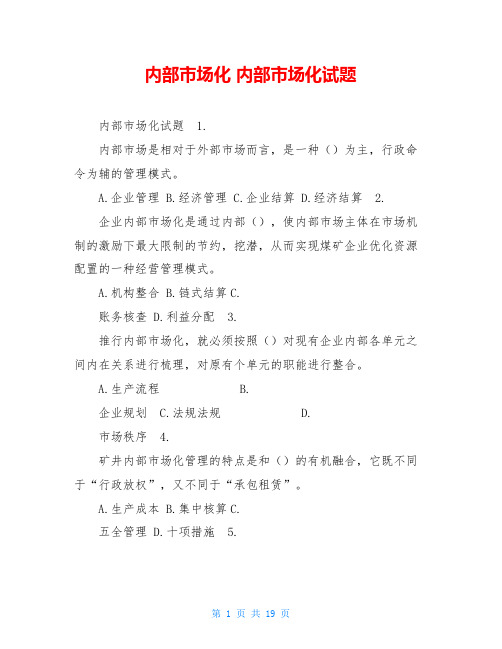 内部市场化 内部市场化试题

内部市场化试题 1.

内部市场是相对于外部市场而言，是一种（）为主，行政命令为辅的管理模式。

A.企业管理 B.经济管理 C.企业结算 D.经济结算 2.

企业内部市场化是通过内部（），使内部市场主体在市场机制的激励下最大限制的节约，挖潜，从而实现煤矿企业优化资源配置的一种经营管理模式。

A.机构整合 B.链式结算 C.

账务核查 D.利益分配 3.

推行内部市场化，就必须按照（）对现有企业内部各单元之间内在关系进行梳理，对原有个单元的职能进行整合。

A.生产流程 B.

企业规划 C.法规法规 D.

市场秩序 4.

矿井内部市场化管理的特点是和（）的有机融合，它既不同于“行政放权”，又不同于“承包租赁”。

A.生产成本 B.集中核算 C.

五全管理 D.十项措施 5.

第 1 页 共 19 页